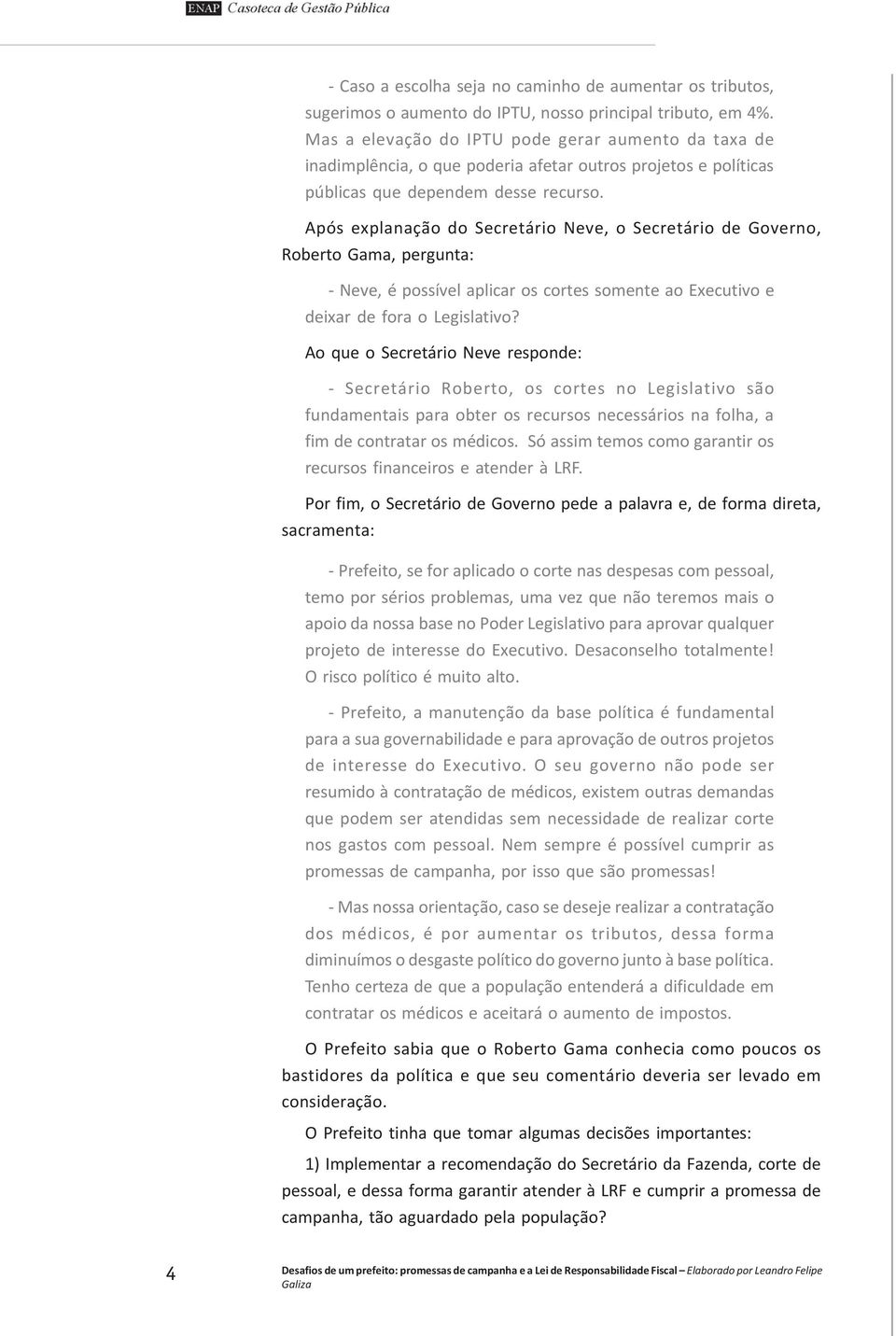 ENAP Casoteca de Gestão Pública

- Caso a escolha seja no caminho de aumentar os tributos, sugerimos o aumento do IPTU, nosso principal tributo, em 4%. Mas a elevação do IPTU pode gerar aumento da taxa de inadimplência, o que poderia afetar outros projetos e políticas públicas que dependem desse recurso.

Após explanação do Secretário Neve, o Secretário de Governo, Roberto Gama, pergunta:

- Neve, é possível aplicar os cortes somente ao Executivo e deixar de fora o Legislativo?

Ao que o Secretário Neve responde:

- Secretário Roberto, os cortes no Legislativo são fundamentais para obter os recursos necessários na folha, a fim de contratar os médicos. Só assim temos como garantir os recursos financeiros e atender à LRF.

Por fim, o Secretário de Governo pede a palavra e, de forma direta, sacramenta:

- Prefeito, se for aplicado o corte nas despesas com pessoal, temo por sérios problemas, uma vez que não teremos mais o apoio da nossa base no Poder Legislativo para aprovar qualquer projeto de interesse do Executivo. Desaconselho totalmente! O risco político é muito alto.

- Prefeito, a manutenção da base política é fundamental para a sua governabilidade e para aprovação de outros projetos de interesse do Executivo. O seu governo não pode ser resumido à contratação de médicos, existem outras demandas que podem ser atendidas sem necessidade de realizar corte nos gastos com pessoal. Nem sempre é possível cumprir as promessas de campanha, por isso que são promessas!

- Mas nossa orientação, caso se deseje realizar a contratação dos médicos, é por aumentar os tributos, dessa forma diminuímos o desgaste político do governo junto à base política. Tenho certeza de que a população entenderá a dificuldade em contratar os médicos e aceitará o aumento de impostos.

O Prefeito sabia que o Roberto Gama conhecia como poucos os bastidores da política e que seu comentário deveria ser levado em consideração.

O Prefeito tinha que tomar algumas decisões importantes:

1) Implementar a recomendação do Secretário da Fazenda, corte de pessoal, e dessa forma garantir atender à LRF e cumprir a promessa de campanha, tão aguardado pela população?

4

Desafios de um prefeito: promessas de campanha e a Lei de Responsabilidade Fiscal – Elaborado por Leandro Felipe Galiza